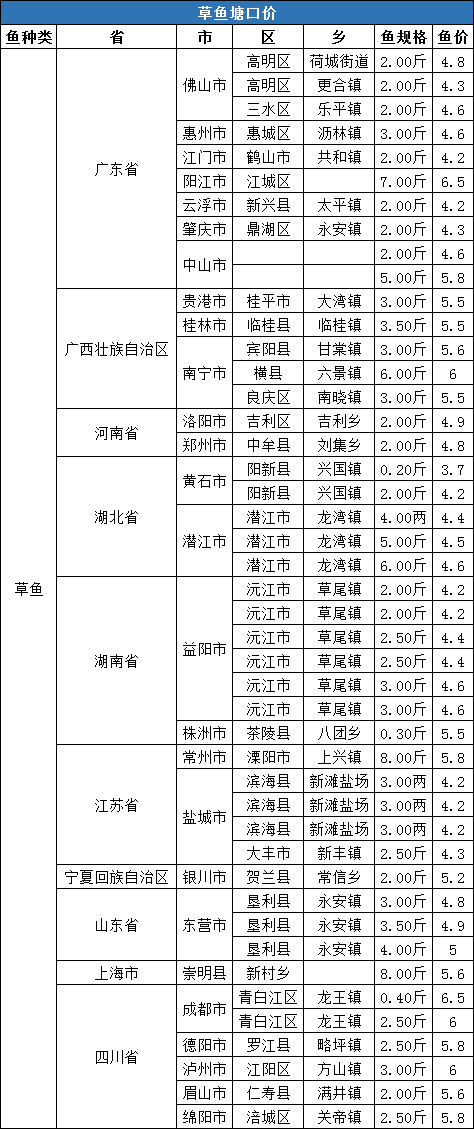 草鱼塘口价

| 鱼种类 | 省 | 市 | 区 | 乡 | 鱼规格 | 鱼价 |
|---|---|---|---|---|---|---|
| 草鱼 | 广东省 | 佛山市 | 高明区 | 荷城街道 | 2.00斤 | 4.8 |
| | | | 高明区 | 更合镇 | 2.00斤 | 4.3 |
| | | | 三水区 | 乐平镇 | 2.00斤 | 4.6 |
| | | 惠州市 | 惠城区 | 沥林镇 | 3.00斤 | 4.6 |
| | | 江门市 | 鹤山市 | 共和镇 | 2.00斤 | 4.2 |
| | | 阳江市 | 江城区 | | 7.00斤 | 6.5 |
| | | 云浮市 | 新兴县 | 太平镇 | 2.00斤 | 4.2 |
| | | 肇庆市 | 鼎湖区 | 永安镇 | 2.00斤 | 4.3 |
| | | 中山市 | | | 2.00斤 | 4.6 |
| | | | | | 5.00斤 | 5.8 |
| | 广西壮族自治区 | 贵港市 | 桂平市 | 大湾镇 | 3.00斤 | 5.5 |
| | | 桂林市 | 临桂县 | 临桂镇 | 3.50斤 | 5.5 |
| | | 南宁市 | 宾阳县 | 甘棠镇 | 3.00斤 | 5.6 |
| | | | 横县 | 六景镇 | 6.00斤 | 6 |
| | | | 良庆区 | 南晓镇 | 3.00斤 | 5.5 |
| | 河南省 | 洛阳市 | 吉利区 | 吉利乡 | 2.00斤 | 4.9 |
| | | 郑州市 | 中牟县 | 刘集乡 | 2.00斤 | 4.8 |
| | 湖北省 | 黄石市 | 阳新县 | 兴国镇 | 0.20斤 | 3.7 |
| | | | 阳新县 | 兴国镇 | 2.00斤 | 4.2 |
| | | 潜江市 | 潜江市 | 龙湾镇 | 4.00两 | 4.4 |
| | | | 潜江市 | 龙湾镇 | 5.00斤 | 4.5 |
| | | | 潜江市 | 龙湾镇 | 6.00斤 | 4.6 |
| | 湖南省 | 益阳市 | 沅江市 | 草尾镇 | 2.00斤 | 4.2 |
| | | | 沅江市 | 草尾镇 | 2.00斤 | 4.2 |
| | | | 沅江市 | 草尾镇 | 2.50斤 | 4.4 |
| | | | 沅江市 | 草尾镇 | 2.50斤 | 4.4 |
| | | | 沅江市 | 草尾镇 | 3.00斤 | 4.6 |
| | | | 沅江市 | 草尾镇 | 3.00斤 | 4.6 |
| | | 株洲市 | 茶陵县 | 八团乡 | 0.30斤 | 5.5 |
| | 江苏省 | 常州市 | 溧阳市 | 上兴镇 | 8.00斤 | 5.8 |
| | | 盐城市 | 滨海县 | 新滩盐场 | 3.00两 | 4.2 |
| | | | 滨海县 | 新滩盐场 | 3.00两 | 4.2 |
| | | | 滨海县 | 新滩盐场 | 3.00两 | 4.2 |
| | | | 大丰市 | 新丰镇 | 2.50斤 | 4.3 |
| | 宁夏回族自治区 | 银川市 | 贺兰县 | 常信乡 | 2.00斤 | 5.2 |
| | 山东省 | 东营市 | 垦利县 | 永安镇 | 3.00斤 | 4.8 |
| | | | 垦利县 | 永安镇 | 3.50斤 | 4.9 |
| | | | 垦利县 | 永安镇 | 4.00斤 | 5 |
| | 上海市 | 崇明县 | 新村乡 | | 8.00斤 | 5.6 |
| | 四川省 | 成都市 | 青白江区 | 龙王镇 | 0.40斤 | 6.5 |
| | | | 青白江区 | 龙王镇 | 2.50斤 | 6 |
| | | 德阳市 | 罗江县 | 略坪镇 | 2.50斤 | 5.8 |
| | | 泸州市 | 江阳区 | 方山镇 | 3.00斤 | 6 |
| | | 眉山市 | 仁寿县 | 满井镇 | 2.00斤 | 5.6 |
| | | 绵阳市 | 涪城区 | 关帝镇 | 2.50斤 | 5.8 |